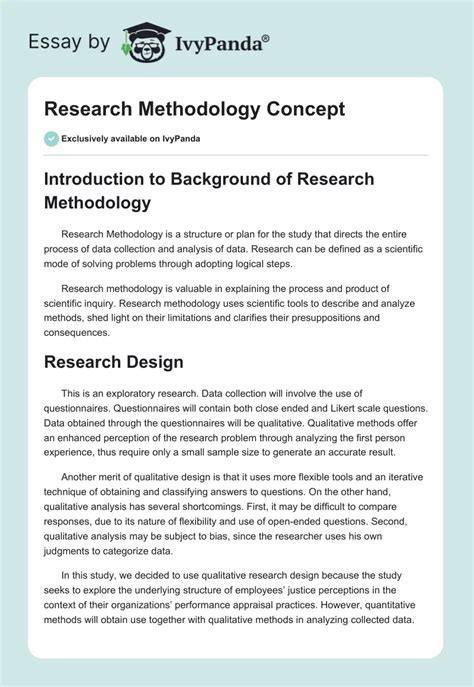 Essay by IvyPanda®

Research Methodology Concept

Exclusively available on IvyPanda

Introduction to Background of Research Methodology

Research Methodology is a structure or plan for the study that directs the entire process of data collection and analysis of data. Research can be defined as a scientific mode of solving problems through adopting logical steps.

Research methodology is valuable in explaining the process and product of scientific inquiry. Research methodology uses scientific tools to describe and analyze methods, shed light on their limitations and clarifies their presuppositions and consequences.

Research Design

This is an exploratory research. Data collection will involve the use of questionnaires. Questionnaires will contain both close ended and Likert scale questions. Data obtained through the questionnaires will be qualitative. Qualitative methods offer an enhanced perception of the research problem through analyzing the first person experience, thus require only a small sample size to generate an accurate result.

Another merit of qualitative design is that it uses more flexible tools and an iterative technique of obtaining and classifying answers to questions. On the other hand, qualitative analysis has several shortcomings. First, it may be difficult to compare responses, due to its nature of flexibility and use of open-ended questions. Second, qualitative analysis may be subject to bias, since the researcher uses his own judgments to categorize data.

In this study, we decided to use qualitative research design because the study seeks to explore the underlying structure of employees' justice perceptions in the context of their organizations' performance appraisal practices. However, quantitative methods will obtain use together with qualitative methods in analyzing collected data.